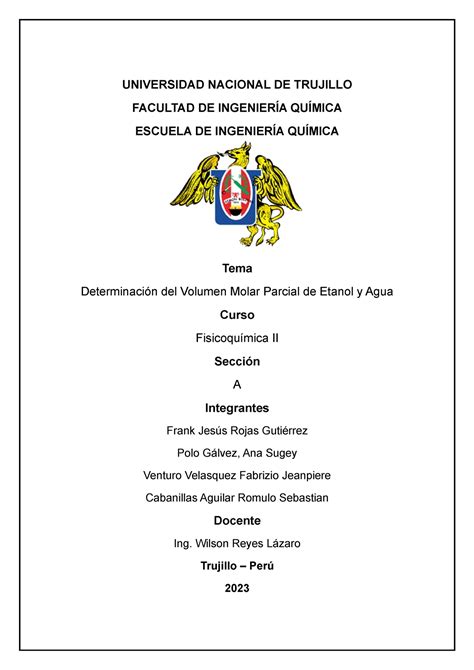 UNIVERSIDAD NACIONAL DE TRUJILLO
FACULTAD DE INGENIERÍA QUÍMICA
ESCUELA DE INGENIERÍA QUÍMICA

Tema
Determinación del Volumen Molar Parcial de Etanol y Agua

Curso
Fisicoquímica II

Sección
A

Integrantes
Frank Jesús Rojas Gutiérrez
Polo Gálvez, Ana Sugey
Venturo Velasquez Fabrizio Jeanpiere
Cabanillas Aguilar Romulo Sebastian

Docente
Ing. Wilson Reyes Lázaro

Trujillo – Perú
2023